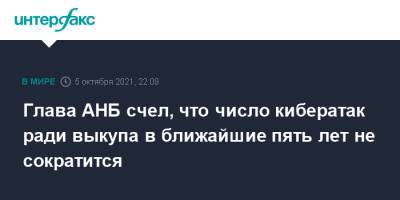 интерфакс

В МИРЕ 5 октября 2021, 22:09

Глава АНБ счел, что число кибератак ради выкупа в ближайшие пять лет не сократится